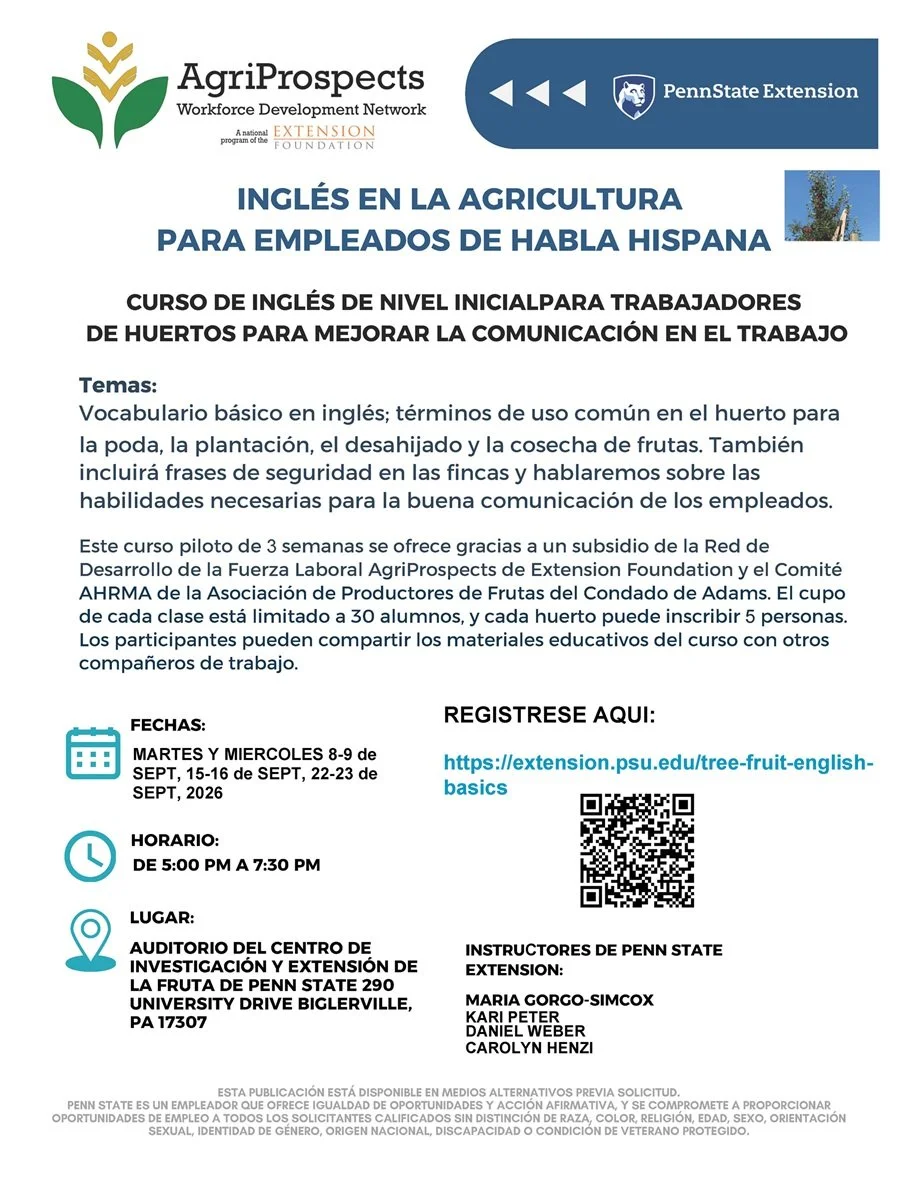 AgriProspects
Workforce Development Network
A national program of the EXTENSION FOUNDATION

PennState Extension

INGLÉS EN LA AGRICULTURA
PARA EMPLEADOS DE HABLA HISPANA

CURSO DE INGLÉS DE NIVEL INICIALPARA TRABAJADORES DE HUERTOS PARA MEJORAR LA COMUNICACIÓN EN EL TRABAJO

Temas:
Vocabulario básico en inglés; términos de uso común en el huerto para la poda, la plantación, el desahijado y la cosecha de frutas. También incluirá frases de seguridad en las fincas y hablaremos sobre las habilidades necesarias para la buena comunicación de los empleados.

Este curso piloto de 3 semanas se ofrece gracias a un subsidio de la Red de Desarrollo de la Fuerza Laboral AgriProspects de Extension Foundation y el Comité AHRMA de la Asociación de Productores de Frutas del Condado de Adams. El cupo de cada clase está limitado a 30 alumnos, y cada huerto puede inscribir 5 personas. Los participantes pueden compartir los materiales educativos del curso con otros compañeros de trabajo.

FECHAS:
MARTES Y MIERCOLES 8-9 de SEPT, 15-16 de SEPT, 22-23 de SEPT, 2026

HORARIO:
DE 5:00 PM A 7:30 PM

LUGAR:
AUDITORIO DEL CENTRO DE INVESTIGACIÓN Y EXTENSIÓN DE LA FRUTA DE PENN STATE 290 UNIVERSITY DRIVE BIGLERVILLE, PA 17307

REGISTRESE AQUI:
https://extension.psu.edu/tree-fruit-english-basics

INSTRUCTORES DE PENN STATE EXTENSION:
MARIA GORGO-SIMCOX
KARI PETER
DANIEL WEBER
CAROLYN HENZI

ESTA PUBLICACIÓN ESTÁ DISPONIBLE EN MEDIOS ALTERNATIVOS PREVIA SOLICITUD.
PENN STATE ES UN EMPLEADOR QUE OFRECE IGUALDAD DE OPORTUNIDADES Y ACCIÓN AFIRMATIVA, Y SE COMPROMETE A PROPORCIONAR OPORTUNIDADES DE EMPLEO A TODOS LOS SOLICITANTES CALIFICADOS SIN DISTINCIÓN DE RAZA, COLOR, RELIGIÓN, EDAD, SEXO, ORIENTACIÓN SEXUAL, IDENTIDAD DE GÉNERO, ORIGEN NACIONAL, DISCAPACIDAD O CONDICIÓN DE VETERANO PROTEGIDO.